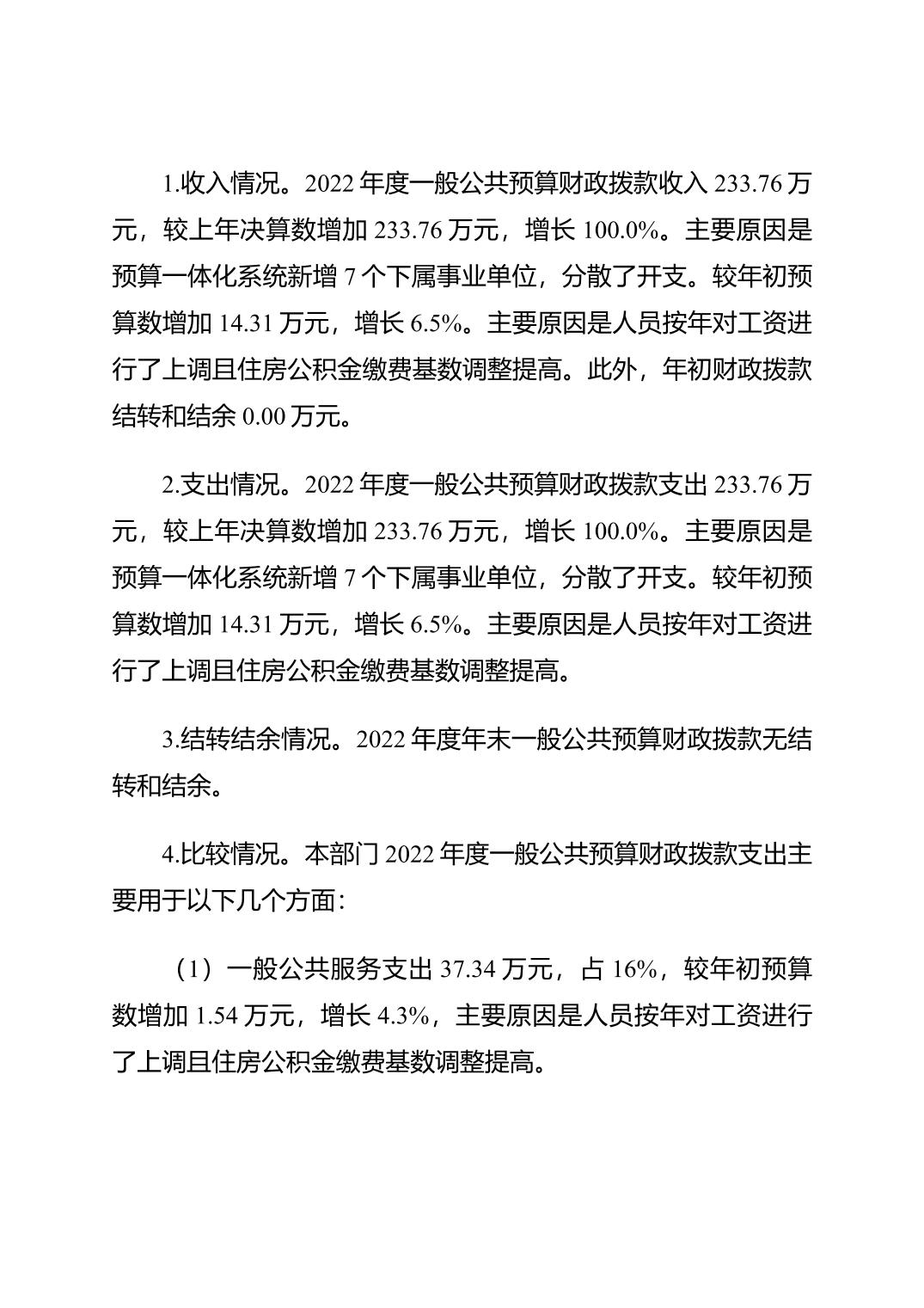 1.收入情况。2022 年度一般公共预算财政拨款收入 233.76 万元，较上年决算数增加 233.76 万元，增长 100.0%。主要原因是预算一体化系统新增 7 个下属事业单位，分散了开支。较年初预算数增加 14.31 万元，增长 6.5%。主要原因是人员按年对工资进行了上调且住房公积金缴费基数调整提高。此外，年初财政拨款结转和结余 0.00 万元。

2.支出情况。2022 年度一般公共预算财政拨款支出 233.76 万元，较上年决算数增加 233.76 万元，增长 100.0%。主要原因是预算一体化系统新增 7 个下属事业单位，分散了开支。较年初预算数增加 14.31 万元，增长 6.5%。主要原因是人员按年对工资进行了上调且住房公积金缴费基数调整提高。

3.结转结余情况。2022 年度年末一般公共预算财政拨款无结转和结余。

4.比较情况。本部门 2022 年度一般公共预算财政拨款支出主要用于以下几个方面：

（1）一般公共服务支出 37.34 万元，占 16%，较年初预算数增加 1.54 万元，增长 4.3%，主要原因是人员按年对工资进行了上调且住房公积金缴费基数调整提高。